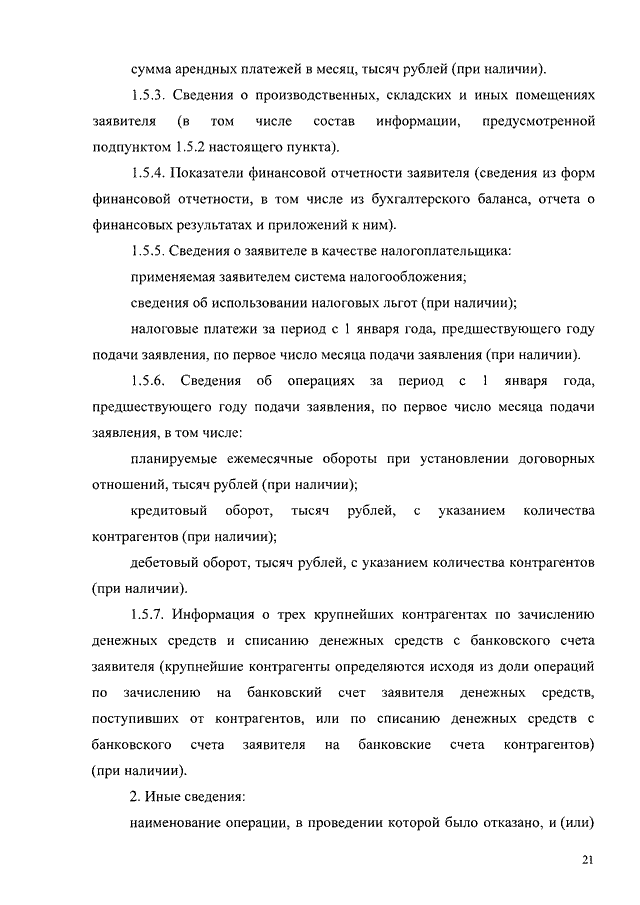 сумма арендных платежей в месяц, тысяч рублей (при наличии).

1.5.3. Сведения о производственных, складских и иных помещениях заявителя (в том числе состав информации, предусмотренной подпунктом 1.5.2 настоящего пункта).

1.5.4. Показатели финансовой отчетности заявителя (сведения из форм финансовой отчетности, в том числе из бухгалтерского баланса, отчета о финансовых результатах и приложений к ним).

1.5.5. Сведения о заявителе в качестве налогоплательщика:

применяемая заявителем система налогообложения;

сведения об использовании налоговых льгот (при наличии);

налоговые платежи за период с 1 января года, предшествующего году подачи заявления, по первое число месяца подачи заявления (при наличии).

1.5.6. Сведения об операциях за период с 1 января года, предшествующего году подачи заявления, по первое число месяца подачи заявления, в том числе:

планируемые ежемесячные обороты при установлении договорных отношений, тысяч рублей (при наличии);

кредитовый оборот, тысяч рублей, с указанием количества контрагентов (при наличии);

дебетовый оборот, тысяч рублей, с указанием количества контрагентов (при наличии).

1.5.7. Информация о трех крупнейших контрагентах по зачислению денежных средств и списанию денежных средств с банковского счета заявителя (крупнейшие контрагенты определяются исходя из доли операций по зачислению на банковский счет заявителя денежных средств, поступивших от контрагентов, или по списанию денежных средств с банковского счета заявителя на банковские счета контрагентов) (при наличии).

2. Иные сведения:

наименование операции, в проведении которой было отказано, и (или)

21